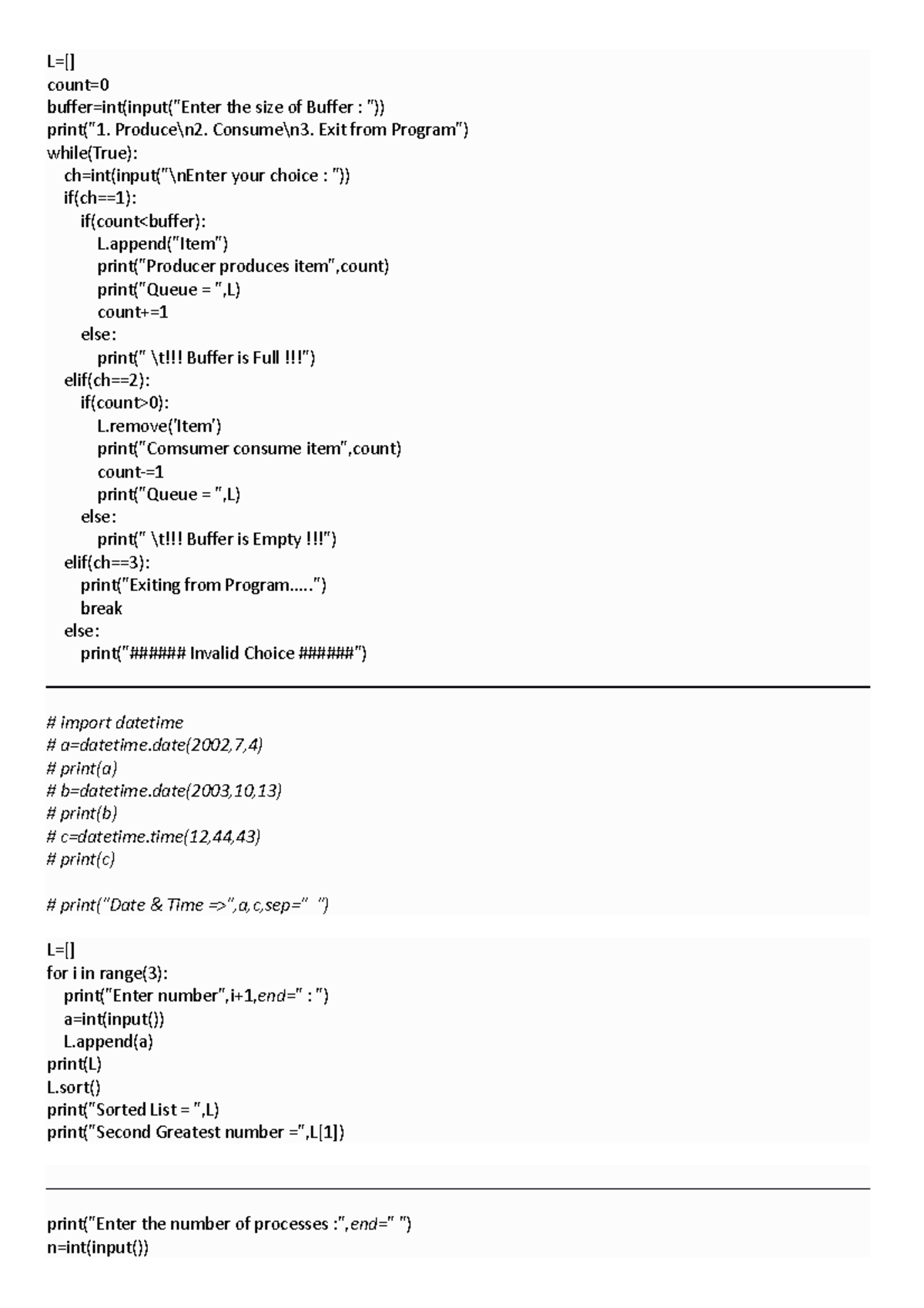 L=[]
count=0
buffer=int(input("Enter the size of Buffer : "))
print("1. Produce\n2. Consume\n3. Exit from Program")
while(True):
  ch=int(input("\nEnter your choice : "))
  if(ch==1):
    if(count<buffer):
      L.append("Item")
      print("Producer produces item",count)
      print("Queue = ",L)
      count+=1
    else:
      print(" \t!!! Buffer is Full !!!")
  elif(ch==2):
    if(count>0):
      L.remove('Item')
      print("Comsumer consume item",count)
      count-=1
      print("Queue = ",L)
    else:
      print(" \t!!! Buffer is Empty !!!")
  elif(ch==3):
    print("Exiting from Program.....")
    break
  else:
    print("###### Invalid Choice ######")

# import datetime
# a=datetime.date(2002,7,4)
# print(a)
# b=datetime.date(2003,10,13)
# print(b)
# c=datetime.time(12,44,43)
# print(c)

# print("Date & Time =>",a,c,sep="  ")

L=[]
for i in range(3):
  print("Enter number",i+1,end=" : ")
  a=int(input())
  L.append(a)
print(L)
L.sort()
print("Sorted List = ",L)
print("Second Greatest number =",L[1])

print("Enter the number of processes :",end=" ")
n=int(input())